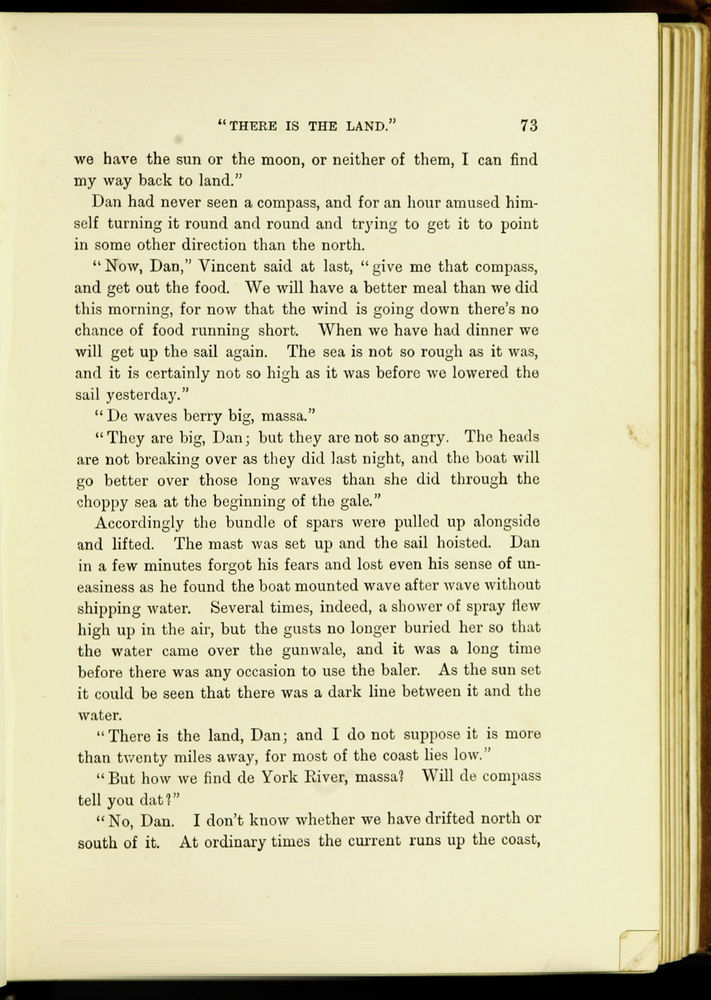 "THERE IS THE LAND." 73

we have the sun or the moon, or neither of them, I can find my way back to land."

Dan had never seen a compass, and for an hour amused himself turning it round and round and trying to get it to point in some other direction than the north.

"Now, Dan," Vincent said at last, "give me that compass, and get out the food. We will have a better meal than we did this morning, for now that the wind is going down there's no chance of food running short. When we have had dinner we will get up the sail again. The sea is not so rough as it was, and it is certainly not so high as it was before we lowered the sail yesterday."

"De waves berry big, massa."

"They are big, Dan; but they are not so angry. The heads are not breaking over as they did last night, and the boat will go better over those long waves than she did through the choppy sea at the beginning of the gale."

Accordingly the bundle of spars were pulled up alongside and lifted. The mast was set up and the sail hoisted. Dan in a few minutes forgot his fears and lost even his sense of uneasiness as he found the boat mounted wave after wave without shipping water. Several times, indeed, a shower of spray flew high up in the air, but the gusts no longer buried her so that the water came over the gunwale, and it was a long time before there was any occasion to use the baler. As the sun set it could be seen that there was a dark line between it and the water.

"There is the land, Dan; and I do not suppose it is more than twenty miles away, for most of the coast lies low."

"But how we find de York River, massa? Will de compass tell you dat?"

"No, Dan. I don't know whether we have drifted north or south of it. At ordinary times the current runs up the coast,